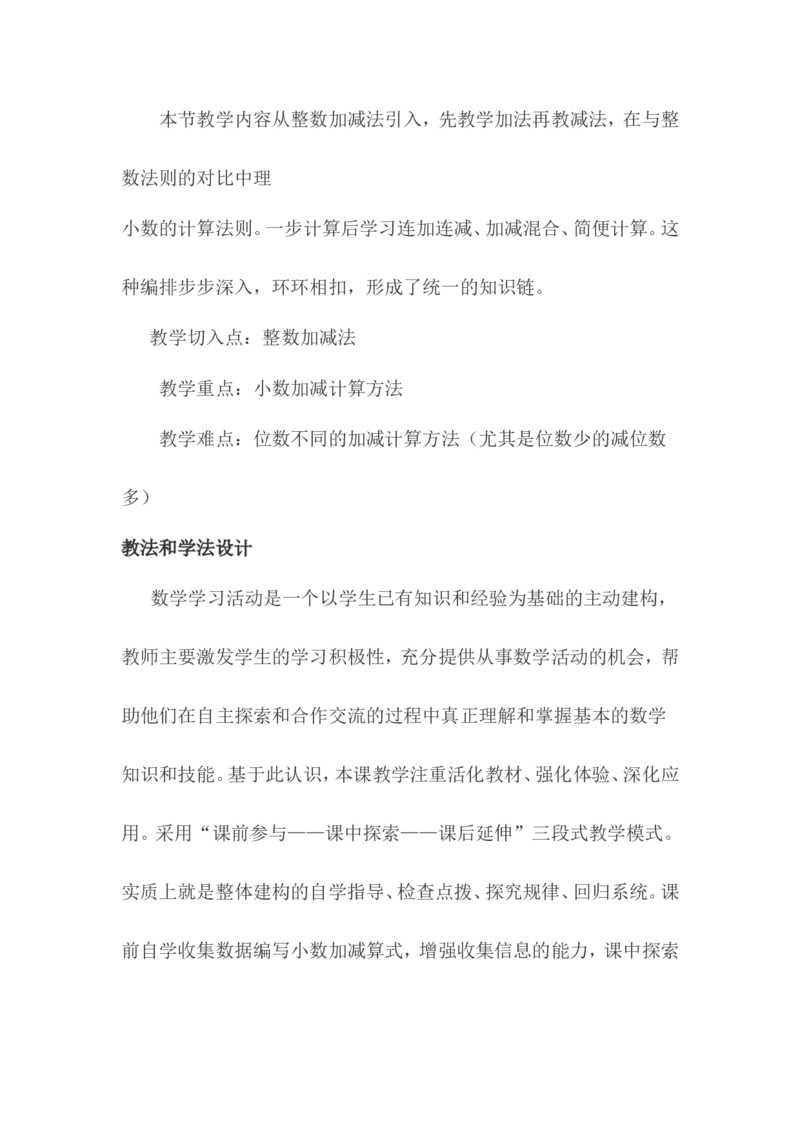 本节教学内容从整数加减法引入，先教学加法再教减法，在与整数法则的对比中理

小数的计算法则。一步计算后学习连加连减、加减混合、简便计算。这种编排步步深入，环环相扣，形成了统一的知识链。

教学切入点：整数加减法

教学重点：小数加减计算方法

教学难点：位数不同的加减计算方法（尤其是位数少的减位数多）

教法和学法设计

数学学习活动是一个以学生已有知识和经验为基础的主动建构，教师主要激发学生的学习积极性，充分提供从事数学活动的机会，帮助他们在自主探索和合作交流的过程中真正理解和掌握基本的数学知识和技能。基于此认识，本课教学注重活化教材、强化体验、深化应用。采用“课前参与——课中探索——课后延伸”三段式教学模式。实质上就是整体建构的自学指导、检查点拨、探究规律、回归系统。课前自学收集数据编写小数加减算式，增强收集信息的能力，课中探索